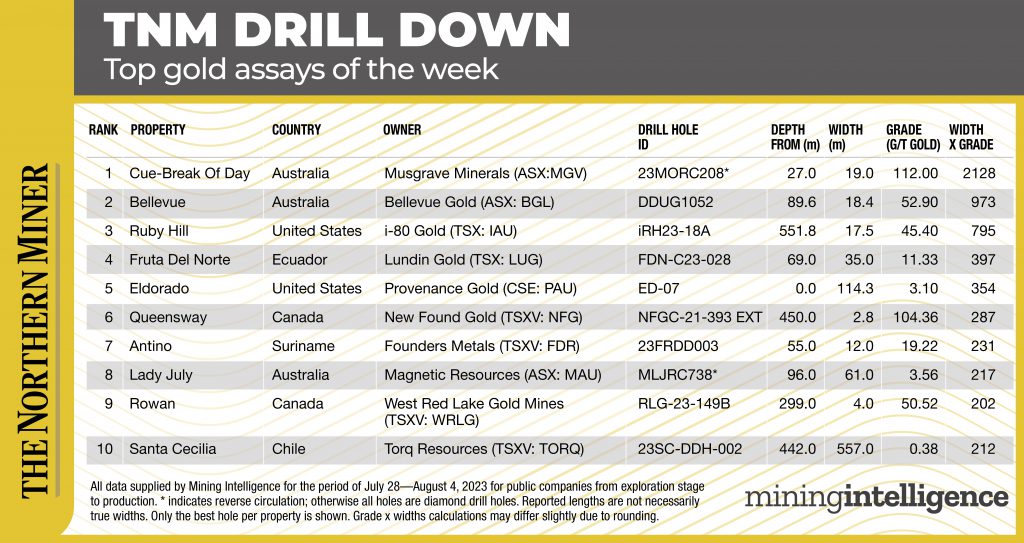 TNM DRILL DOWN
Top gold assays of the week

THE NORTHERN MINER

| RANK | PROPERTY | COUNTRY | OWNER | DRILL HOLE ID | DEPTH FROM (m) | WIDTH (m) | GRADE (G/T GOLD) | WIDTH X GRADE |
|---|---|---|---|---|---|---|---|---|
| 1 | Cue-Break Of Day | Australia | Musgrave Minerals (ASX:MGV) | 23MORC208* | 27.0 | 19.0 | 112.00 | 2128 |
| 2 | Bellevue | Australia | Bellevue Gold (ASX: BGL) | DDUG1052 | 89.6 | 18.4 | 52.90 | 973 |
| 3 | Ruby Hill | United States | i-80 Gold (TSX: IAU) | iRH23-18A | 551.8 | 17.5 | 45.40 | 795 |
| 4 | Fruta Del Norte | Ecuador | Lundin Gold (TSX: LUG) | FDN-C23-028 | 69.0 | 35.0 | 11.33 | 397 |
| 5 | Eldorado | United States | Provenance Gold (CSE: PAU) | ED-07 | 0.0 | 114.3 | 3.10 | 354 |
| 6 | Queensway | Canada | New Found Gold (TSXV: NFG) | NFGC-21-393 EXT | 450.0 | 2.8 | 104.36 | 287 |
| 7 | Antino | Suriname | Founders Metals (TSXV: FDR) | 23FRDD003 | 55.0 | 12.0 | 19.22 | 231 |
| 8 | Lady July | Australia | Magnetic Resources (ASX: MAU) | MLJRC738* | 96.0 | 61.0 | 3.56 | 217 |
| 9 | Rowan | Canada | West Red Lake Gold Mines (TSXV: WRLG) | RLG-23-149B | 299.0 | 4.0 | 50.52 | 202 |
| 10 | Santa Cecilia | Chile | Torq Resources (TSXV: TORQ) | 23SC-DDH-002 | 442.0 | 557.0 | 0.38 | 212 |

All data supplied by Mining Intelligence for the period of July 28—August 4, 2023 for public companies from exploration stage to production. * indicates reverse circulation; otherwise all holes are diamond drill holes. Reported lengths are not necessarily true widths. Only the best hole per property is shown. Grade x widths calculations may differ slightly due to rounding.

miningintelligence